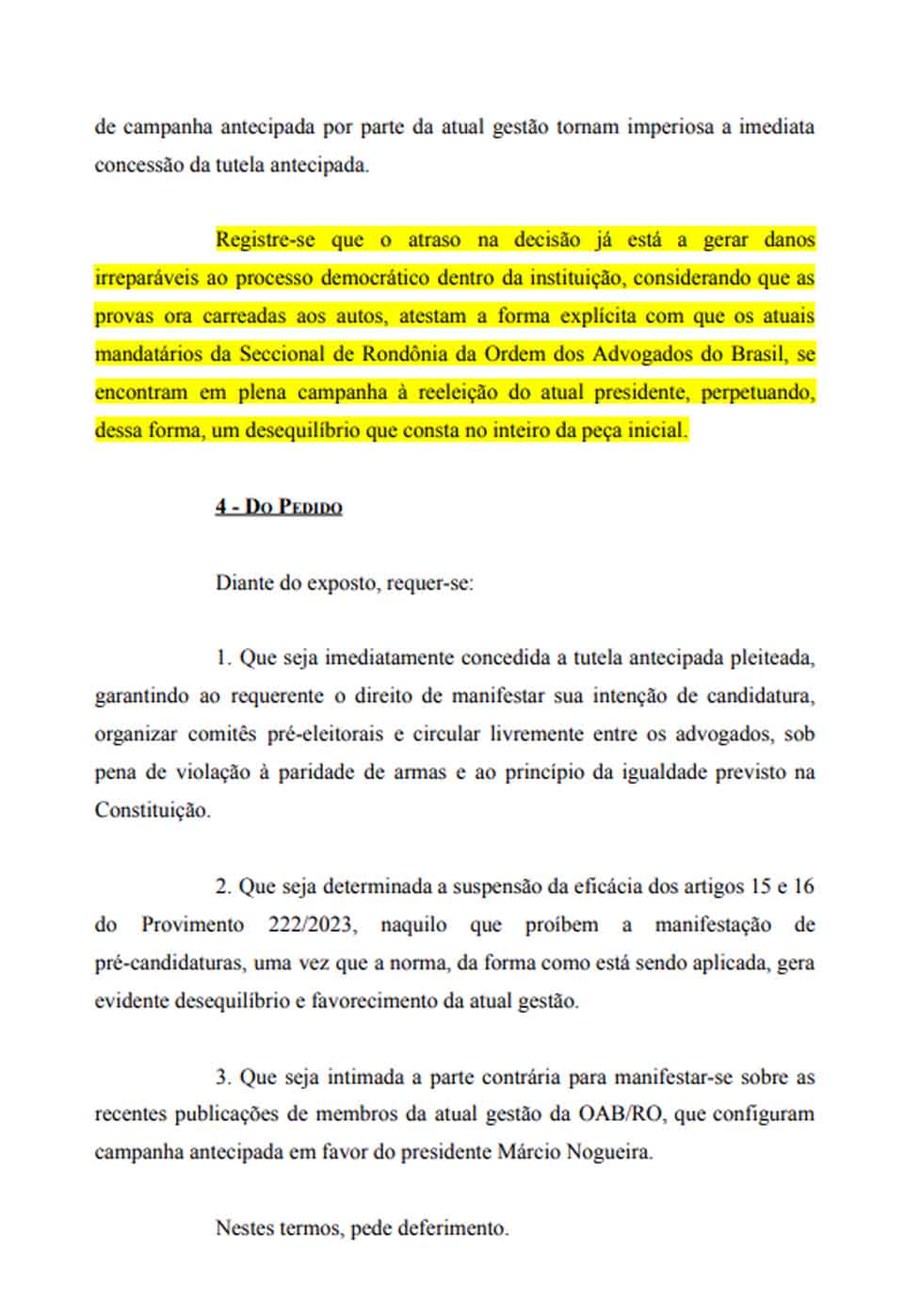 de campanha antecipada por parte da atual gestão tornam imperiosa a imediata concessão da tutela antecipada.

Registre-se que o atraso na decisão já está a gerar danos irreparáveis ao processo democrático dentro da instituição, considerando que as provas ora carreadas aos autos, atestam a forma explícita com que os atuais mandatários da Seccional de Rondônia da Ordem dos Advogados do Brasil, se encontram em plena campanha à reeleição do atual presidente, perpetuando, dessa forma, um desequilíbrio que consta no inteiro da peça inicial.

4 - Do Pedido

Diante do exposto, requer-se:

1. Que seja imediatamente concedida a tutela antecipada pleiteada, garantindo ao requerente o direito de manifestar sua intenção de candidatura, organizar comitês pré-eleitorais e circular livremente entre os advogados, sob pena de violação à paridade de armas e ao princípio da igualdade previsto na Constituição.

2. Que seja determinada a suspensão da eficácia dos artigos 15 e 16 do Provimento 222/2023, naquilo que proíbem a manifestação de pré-candidaturas, uma vez que a norma, da forma como está sendo aplicada, gera evidente desequilíbrio e favorecimento da atual gestão.

3. Que seja intimada a parte contrária para manifestar-se sobre as recentes publicações de membros da atual gestão da OAB/RO, que configuram campanha antecipada em favor do presidente Márcio Nogueira.

Nestes termos, pede deferimento.